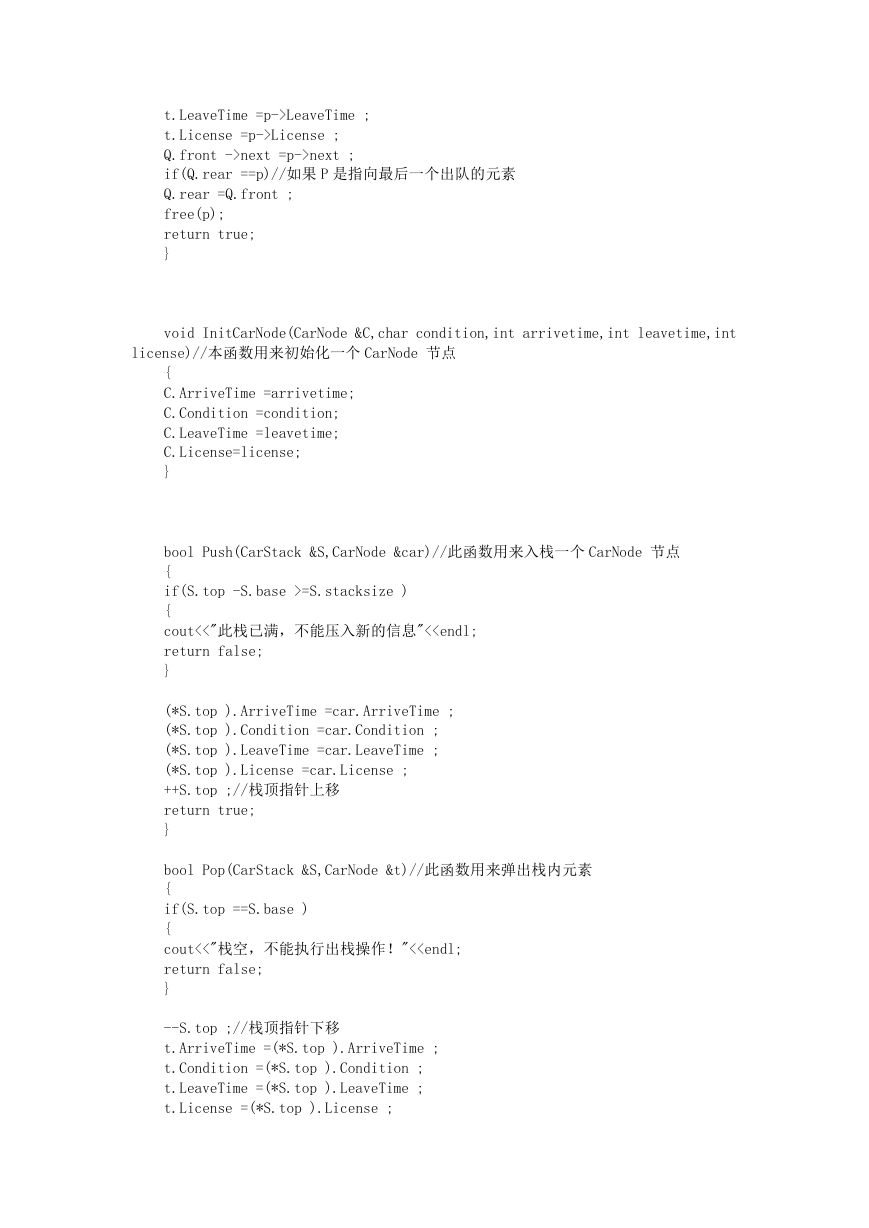 t.LeaveTime =p->LeaveTime ;
t.License =p->License ;
Q.front ->next =p->next ;
if(Q.rear ==p)//如果 P 是指向最后一个出队的元素
Q.rear =Q.front ;
free(p);
return true;
}

void InitCarNode(CarNode &C,char condition,int arrivetime,int leavetime,int license)//本函数用来初始化一个 CarNode 节点
{
C.ArriveTime =arrivetime;
C.Condition =condition;
C.LeaveTime =leavetime;
C.License=license;
}

bool Push(CarStack &S,CarNode &car)//此函数用来入栈一个 CarNode 节点
{
if(S.top -S.base >=S.stacksize )
{
cout<<"此栈已满，不能压入新的信息"<<endl;
return false;
}

(*S.top ).ArriveTime =car.ArriveTime ;
(*S.top ).Condition =car.Condition ;
(*S.top ).LeaveTime =car.LeaveTime ;
(*S.top ).License =car.License ;
++S.top ;//栈顶指针上移
return true;
}

bool Pop(CarStack &S,CarNode &t)//此函数用来弹出栈内元素
{
if(S.top ==S.base )
{
cout<<"栈空，不能执行出栈操作！"<<endl;
return false;
}

--S.top ;//栈顶指针下移
t.ArriveTime =(*S.top ).ArriveTime ;
t.Condition =(*S.top ).Condition ;
t.LeaveTime =(*S.top ).LeaveTime ;
t.License =(*S.top ).License ;